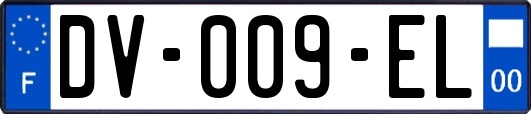 F
DV-009-EL
00